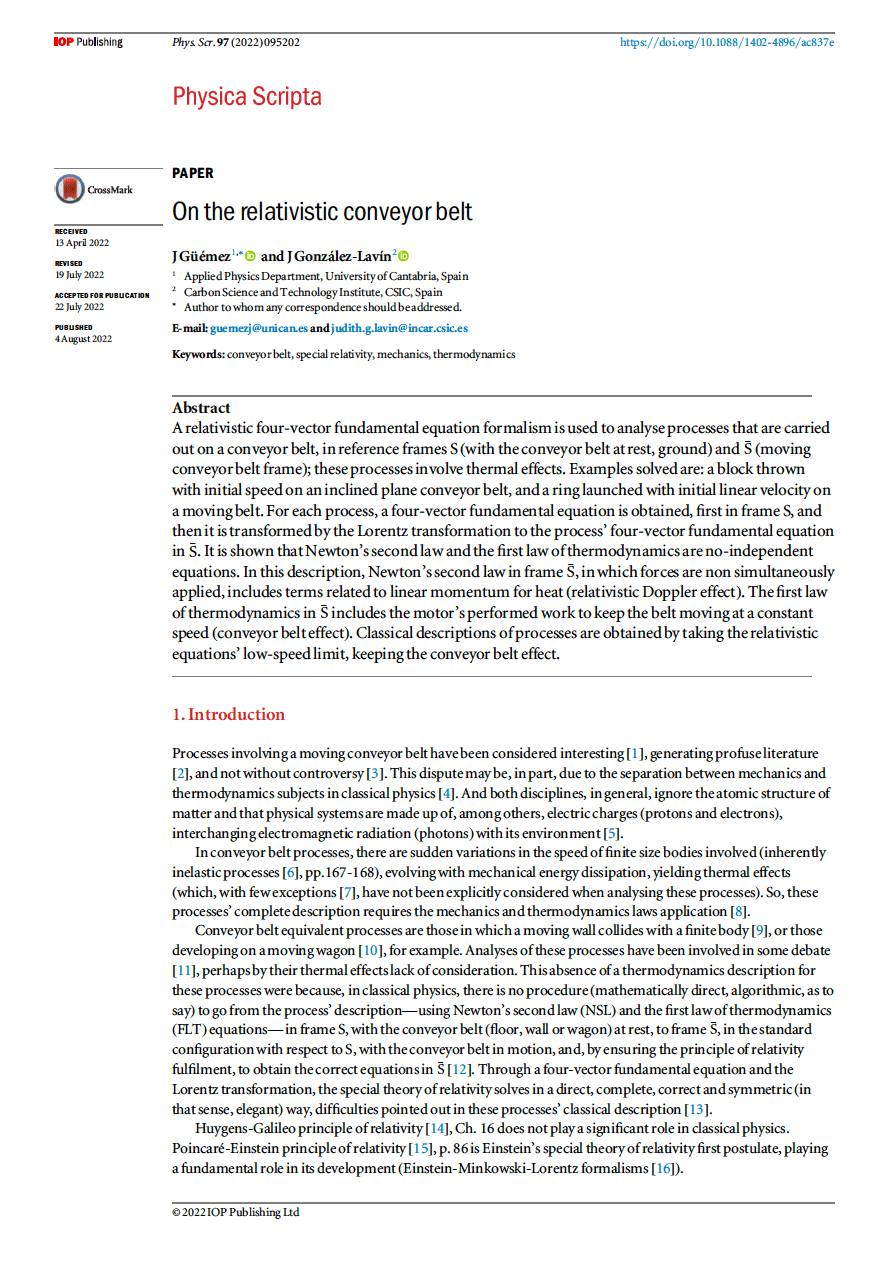 IOP Publishing   Phys. Scr. 97 (2022) 095202   https://doi.org/10.1088/1402-4896/ac837e

Physica Scripta

CrossMark

RECEIVED
13 April 2022

REVISED
19 July 2022

ACCEPTED FOR PUBLICATION
22 July 2022

PUBLISHED
4 August 2022

PAPER

On the relativistic conveyor belt

J Güémez$^{1,*}$ and J González-Lavín$^{2}$

$^1$ Applied Physics Department, University of Cantabria, Spain
$^2$ Carbon Science and Technology Institute, CSIC, Spain
$^*$ Author to whom any correspondence should be addressed.

E-mail: guemezj@unican.es and judith.g.lavin@incar.csic.es

Keywords: conveyor belt, special relativity, mechanics, thermodynamics

Abstract
A relativistic four-vector fundamental equation formalism is used to analyse processes that are carried out on a conveyor belt, in reference frames S (with the conveyor belt at rest, ground) and $\bar{S}$ (moving conveyor belt frame); these processes involve thermal effects. Examples solved are: a block thrown with initial speed on an inclined plane conveyor belt, and a ring launched with initial linear velocity on a moving belt. For each process, a four-vector fundamental equation is obtained, first in frame S, and then it is transformed by the Lorentz transformation to the process' four-vector fundamental equation in $\bar{S}$. It is shown that Newton's second law and the first law of thermodynamics are no-independent equations. In this description, Newton's second law in frame $\bar{S}$, in which forces are non simultaneously applied, includes terms related to linear momentum for heat (relativistic Doppler effect). The first law of thermodynamics in $\bar{S}$ includes the motor's performed work to keep the belt moving at a constant speed (conveyor belt effect). Classical descriptions of processes are obtained by taking the relativistic equations' low-speed limit, keeping the conveyor belt effect.

1. Introduction

Processes involving a moving conveyor belt have been considered interesting [1], generating profuse literature [2], and not without controversy [3]. This dispute may be, in part, due to the separation between mechanics and thermodynamics subjects in classical physics [4]. And both disciplines, in general, ignore the atomic structure of matter and that physical systems are made up of, among others, electric charges (protons and electrons), interchanging electromagnetic radiation (photons) with its environment [5].

In conveyor belt processes, there are sudden variations in the speed of finite size bodies involved (inherently inelastic processes [6], pp.167-168), evolving with mechanical energy dissipation, yielding thermal effects (which, with few exceptions [7], have not been explicitly considered when analysing these processes). So, these processes' complete description requires the mechanics and thermodynamics laws application [8].

Conveyor belt equivalent processes are those in which a moving wall collides with a finite body [9], or those developing on a moving wagon [10], for example. Analyses of these processes have been involved in some debate [11], perhaps by their thermal effects lack of consideration. This absence of a thermodynamics description for these processes were because, in classical physics, there is no procedure (mathematically direct, algorithmic, as to say) to go from the process' description—using Newton's second law (NSL) and the first law of thermodynamics (FLT) equations—in frame S, with the conveyor belt (floor, wall or wagon) at rest, to frame $\bar{S}$, in the standard configuration with respect to S, with the conveyor belt in motion, and, by ensuring the principle of relativity fulfilment, to obtain the correct equations in $\bar{S}$ [12]. Through a four-vector fundamental equation and the Lorentz transformation, the special theory of relativity solves in a direct, complete, correct and symmetric (in that sense, elegant) way, difficulties pointed out in these processes' classical description [13].

Huygens-Galileo principle of relativity [14], Ch. 16 does not play a significant role in classical physics. Poincaré-Einstein principle of relativity [15], p. 86 is Einstein's special theory of relativity first postulate, playing a fundamental role in its development (Einstein-Minkowski-Lorentz formalisms [16]).

© 2022 IOP Publishing Ltd